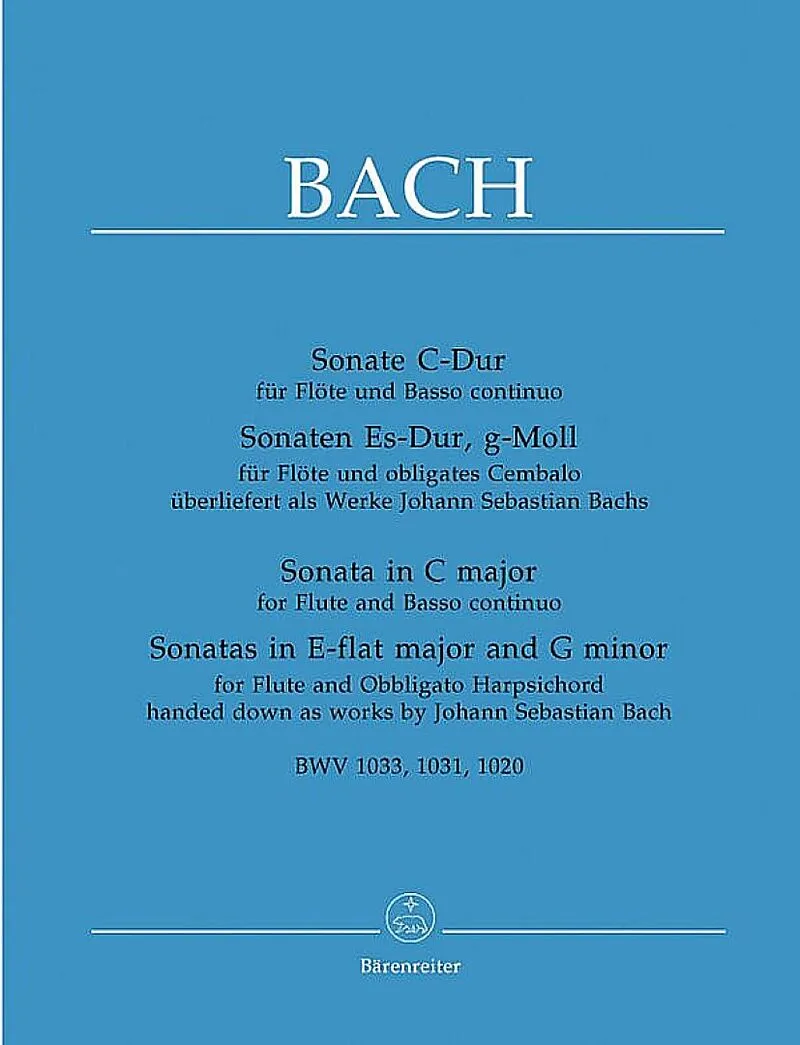 BACH

Sonate C-Dur
für Flöte und Basso continuo
Sonaten Es-Dur, g-Moll
für Flöte und obligates Cembalo
überliefert als Werke Johann Sebastian Bachs

Sonata in C major
for Flute and Basso continuo
Sonatas in E-flat major and G minor
for Flute and Obbligato Harpsichord
handed down as works by Johann Sebastian Bach

BWV 1033, 1031, 1020

Bärenreiter